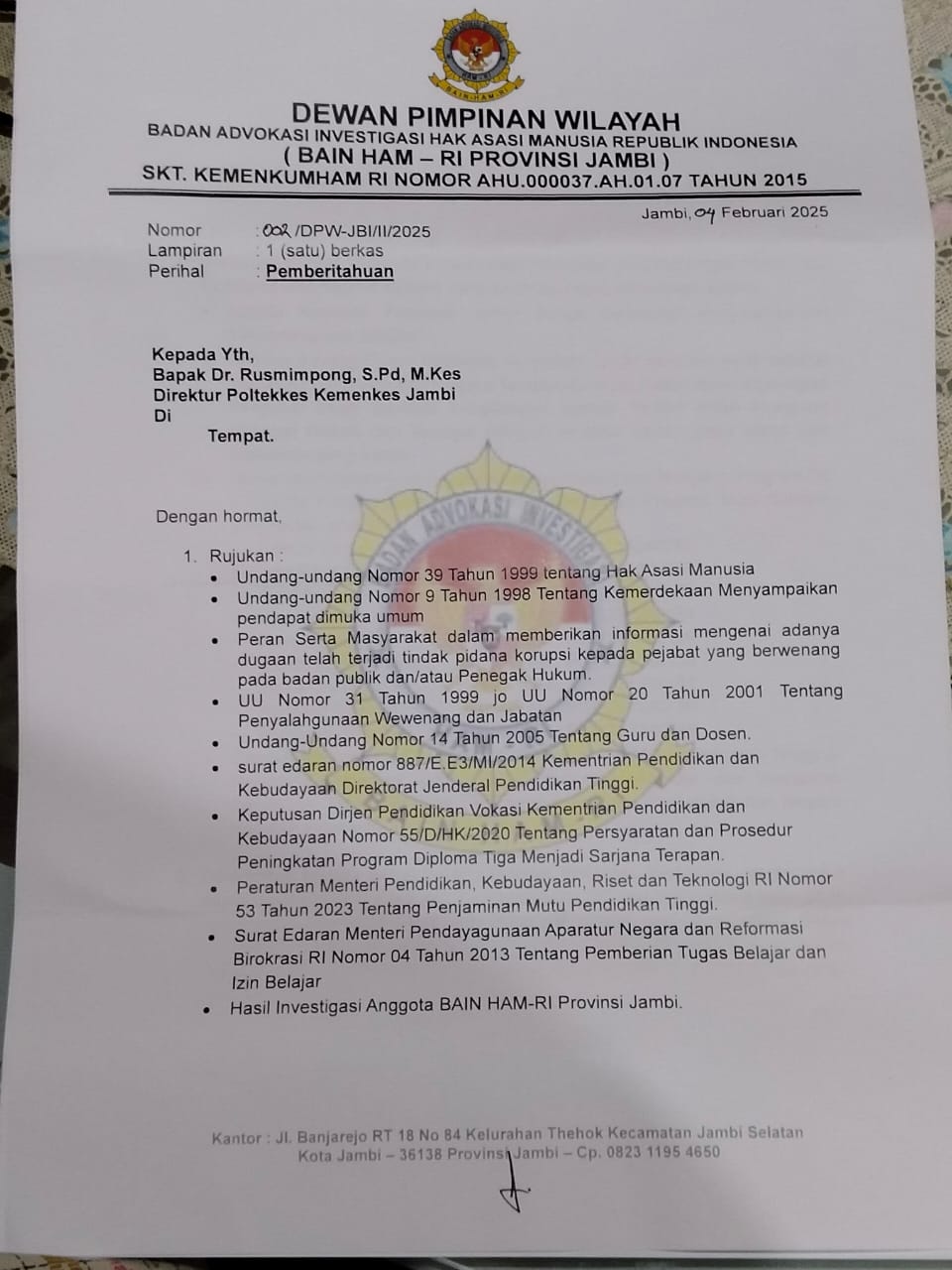 DEWAN PIMPINAN WILAYAH
BADAN ADVOKASI INVESTIGASI HAK ASASI MANUSIA REPUBLIK INDONESIA
( BAIN HAM – RI PROVINSI JAMBI )
SKT. KEMENKUMHAM RI NOMOR AHU.000037.AH.01.07 TAHUN 2015

Jambi, 04 Februari 2025

Nomor : 002 /DPW-JBI/II/2025
Lampiran : 1 (satu) berkas
Perihal : Pemberitahuan

Kepada Yth,
Bapak Dr. Rusmimpong, S.Pd, M.Kes
Direktur Poltekkes Kemenkes Jambi
Di
Tempat.

Dengan hormat,

1. Rujukan :
• Undang-undang Nomor 39 Tahun 1999 tentang Hak Asasi Manusia
• Undang-undang Nomor 9 Tahun 1998 Tentang Kemerdekaan Menyampaikan pendapat dimuka umum
• Peran Serta Masyarakat dalam memberikan informasi mengenai adanya dugaan telah terjadi tindak pidana korupsi kepada pejabat yang berwenang pada badan publik dan/atau Penegak Hukum.
• UU Nomor 31 Tahun 1999 jo UU Nomor 20 Tahun 2001 Tentang Penyalahgunaan Wewenang dan Jabatan
• Undang-Undang Nomor 14 Tahun 2005 Tentang Guru dan Dosen.
• surat edaran nomor 887/E.E3/MI/2014 Kementrian Pendidikan dan Kebudayaan Direktorat Jenderal Pendidikan Tinggi.
• Keputusan Dirjen Pendidikan Vokasi Kementrian Pendidikan dan Kebudayaan Nomor 55/D/HK/2020 Tentang Persyaratan dan Prosedur Peningkatan Program Diploma Tiga Menjadi Sarjana Terapan.
• Peraturan Menteri Pendidikan, Kebudayaan, Riset dan Teknologi RI Nomor 53 Tahun 2023 Tentang Penjaminan Mutu Pendidikan Tinggi.
• Surat Edaran Menteri Pendayagunaan Aparatur Negara dan Reformasi Birokrasi RI Nomor 04 Tahun 2013 Tentang Pemberian Tugas Belajar dan Izin Belajar
• Hasil Investigasi Anggota BAIN HAM-RI Provinsi Jambi.

Kantor : Jl. Banjarejo RT 18 No 84 Kelurahan Thehok Kecamatan Jambi Selatan
Kota Jambi – 36138 Provinsi Jambi – Cp. 0823 1195 4650

BADAN ADVOKASI INVESTIGASI